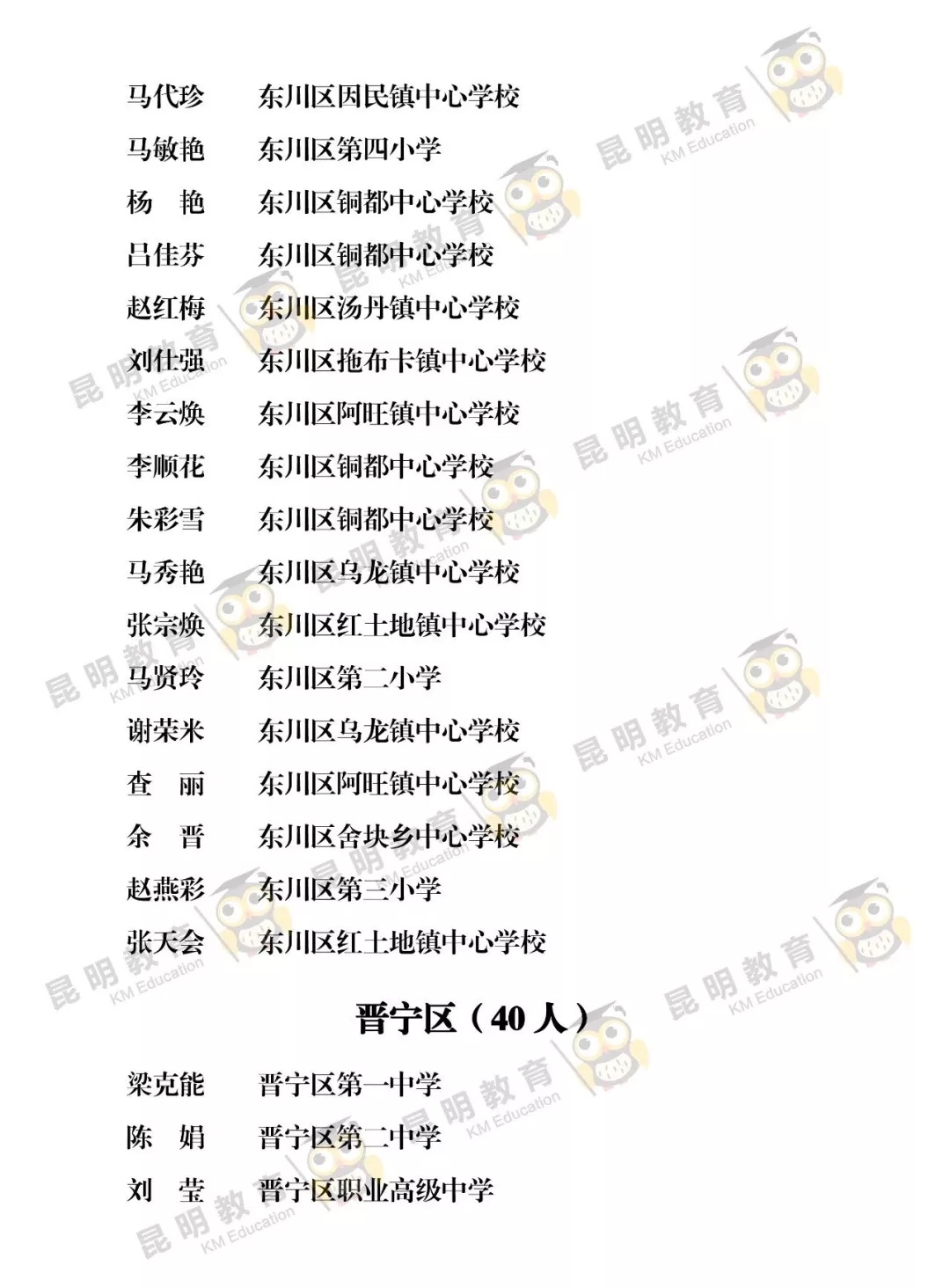 马代珍 东川区因民镇中心学校

马敏艳 东川区第四小学

杨 艳 东川区铜都中心学校

吕佳芬 东川区铜都中心学校

赵红梅 东川区汤丹镇中心学校

刘仕强 东川区拖布卡镇中心学校

李云焕 东川区阿旺镇中心学校

李顺花 东川区铜都中心学校

朱彩雪 东川区铜都中心学校

马秀艳 东川区乌龙镇中心学校

张宗焕 东川区红土地镇中心学校

马贤玲 东川区第二小学

谢荣米 东川区乌龙镇中心学校

查 丽 东川区阿旺镇中心学校

余 晋 东川区舍块乡中心学校

赵燕彩 东川区第三小学

张天会 东川区红土地镇中心学校

晋宁区（40人）

梁克能 晋宁区第一中学

陈 娟 晋宁区第二中学

刘 莹 晋宁区职业高级中学

昆明教育 KM Education